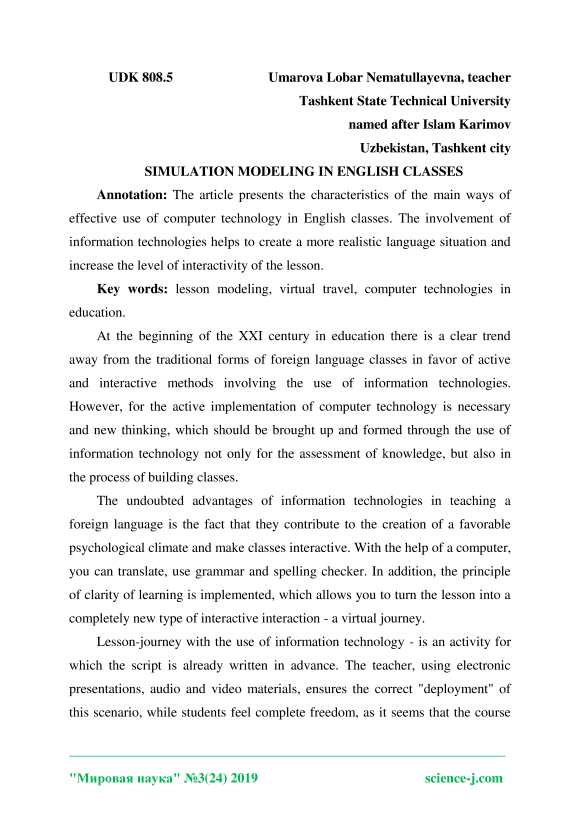 UDK 808.5 Umarova Lobar Nematullayevna, teacher
Tashkent State Technical University
named after Islam Karimov
Uzbekistan, Tashkent city

SIMULATION MODELING IN ENGLISH CLASSES

Annotation: The article presents the characteristics of the main ways of effective use of computer technology in English classes. The involvement of information technologies helps to create a more realistic language situation and increase the level of interactivity of the lesson.

Key words: lesson modeling, virtual travel, computer technologies in education.

At the beginning of the XXI century in education there is a clear trend away from the traditional forms of foreign language classes in favor of active and interactive methods involving the use of information technologies. However, for the active implementation of computer technology is necessary and new thinking, which should be brought up and formed through the use of information technology not only for the assessment of knowledge, but also in the process of building classes.

The undoubted advantages of information technologies in teaching a foreign language is the fact that they contribute to the creation of a favorable psychological climate and make classes interactive. With the help of a computer, you can translate, use grammar and spelling checker. In addition, the principle of clarity of learning is implemented, which allows you to turn the lesson into a completely new type of interactive interaction - a virtual journey.

Lesson-journey with the use of information technology - is an activity for which the script is already written in advance. The teacher, using electronic presentations, audio and video materials, ensures the correct "deployment" of this scenario, while students feel complete freedom, as it seems that the course

"Мировая наука" №3(24) 2019 science-j.com